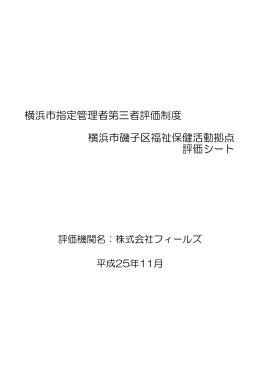 横浜市指定管理者第三者評価制度

横浜市磯子区福祉保健活動拠点
評価シート

評価機関名：株式会社フィールズ

平成25年11月